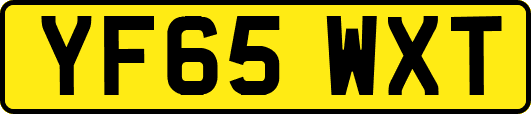 YF65 WXT